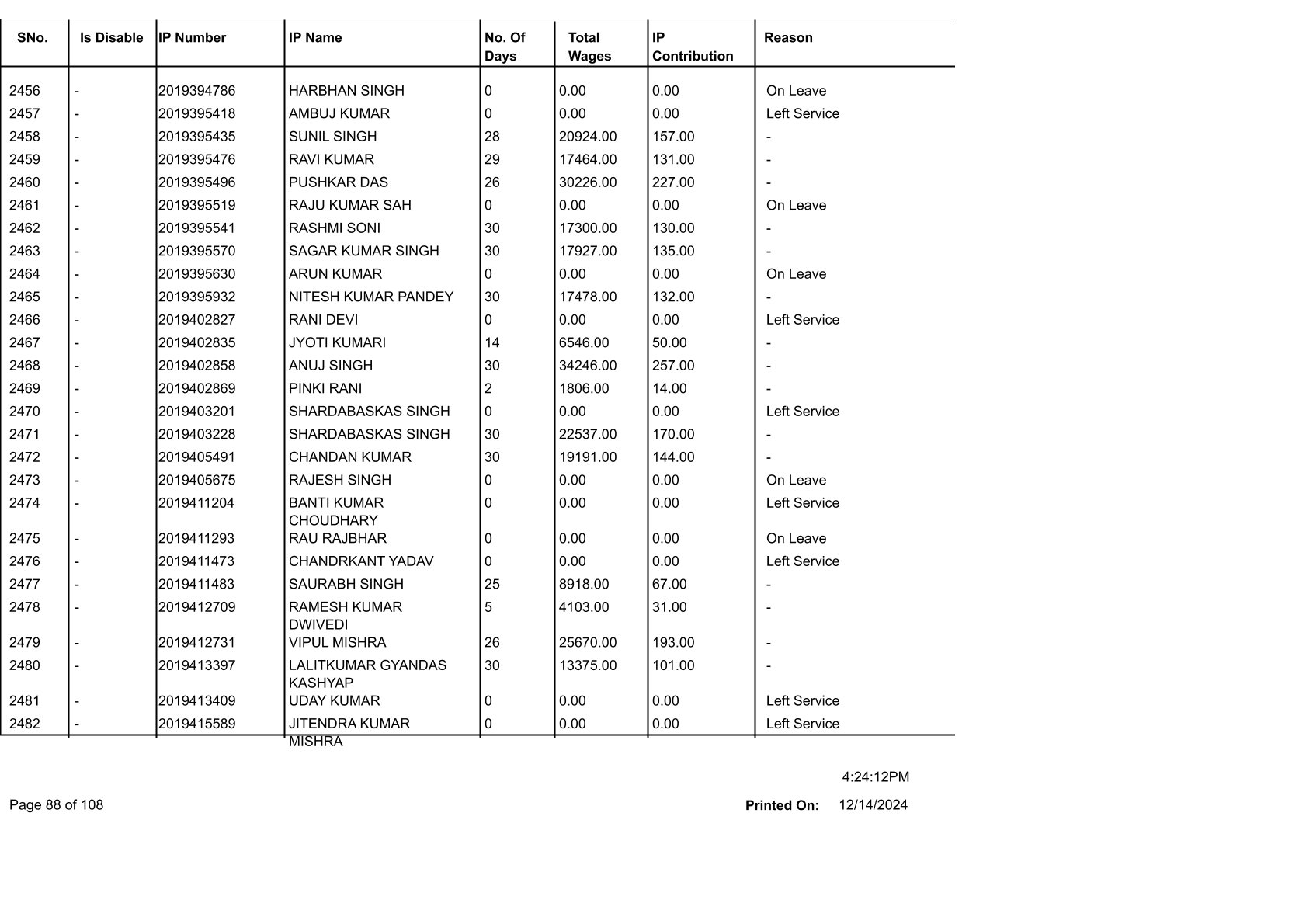 | SNo. | Is Disable | IP Number | IP Name | No. Of Days | Total Wages | IP Contribution | Reason |
|---|---|---|---|---|---|---|---|
| 2456 | - | 2019394786 | HARBHAN SINGH | 0 | 0.00 | 0.00 | On Leave |
| 2457 | - | 2019395418 | AMBUJ KUMAR | 0 | 0.00 | 0.00 | Left Service |
| 2458 | - | 2019395435 | SUNIL SINGH | 28 | 20924.00 | 157.00 | - |
| 2459 | - | 2019395476 | RAVI KUMAR | 29 | 17464.00 | 131.00 | - |
| 2460 | - | 2019395496 | PUSHKAR DAS | 26 | 30226.00 | 227.00 | - |
| 2461 | - | 2019395519 | RAJU KUMAR SAH | 0 | 0.00 | 0.00 | On Leave |
| 2462 | - | 2019395541 | RASHMI SONI | 30 | 17300.00 | 130.00 | - |
| 2463 | - | 2019395570 | SAGAR KUMAR SINGH | 30 | 17927.00 | 135.00 | - |
| 2464 | - | 2019395630 | ARUN KUMAR | 0 | 0.00 | 0.00 | On Leave |
| 2465 | - | 2019395932 | NITESH KUMAR PANDEY | 30 | 17478.00 | 132.00 | - |
| 2466 | - | 2019402827 | RANI DEVI | 0 | 0.00 | 0.00 | Left Service |
| 2467 | - | 2019402835 | JYOTI KUMARI | 14 | 6546.00 | 50.00 | - |
| 2468 | - | 2019402858 | ANUJ SINGH | 30 | 34246.00 | 257.00 | - |
| 2469 | - | 2019402869 | PINKI RANI | 2 | 1806.00 | 14.00 | - |
| 2470 | - | 2019403201 | SHARDABASKAS SINGH | 0 | 0.00 | 0.00 | Left Service |
| 2471 | - | 2019403228 | SHARDABASKAS SINGH | 30 | 22537.00 | 170.00 | - |
| 2472 | - | 2019405491 | CHANDAN KUMAR | 30 | 19191.00 | 144.00 | - |
| 2473 | - | 2019405675 | RAJESH SINGH | 0 | 0.00 | 0.00 | On Leave |
| 2474 | - | 2019411204 | BANTI KUMAR CHOUDHARY | 0 | 0.00 | 0.00 | Left Service |
| 2475 | - | 2019411293 | RAU RAJBHAR | 0 | 0.00 | 0.00 | On Leave |
| 2476 | - | 2019411473 | CHANDRKANT YADAV | 0 | 0.00 | 0.00 | Left Service |
| 2477 | - | 2019411483 | SAURABH SINGH | 25 | 8918.00 | 67.00 | - |
| 2478 | - | 2019412709 | RAMESH KUMAR DWIVEDI | 5 | 4103.00 | 31.00 | - |
| 2479 | - | 2019412731 | VIPUL MISHRA | 26 | 25670.00 | 193.00 | - |
| 2480 | - | 2019413397 | LALITKUMAR GYANDAS KASHYAP | 30 | 13375.00 | 101.00 | - |
| 2481 | - | 2019413409 | UDAY KUMAR | 0 | 0.00 | 0.00 | Left Service |
| 2482 | - | 2019415589 | JITENDRA KUMAR MISHRA | 0 | 0.00 | 0.00 | Left Service |

4:24:12PM

Page 88 of 108

Printed On: 12/14/2024